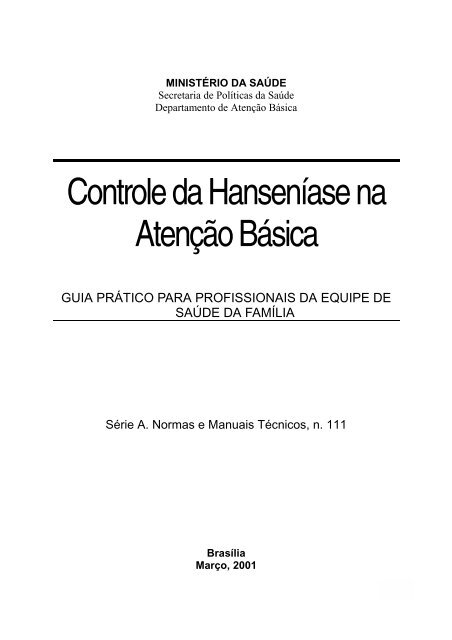 MINISTÉRIO DA SAÚDE
Secretaria de Políticas da Saúde
Departamento de Atenção Básica

Controle da Hanseníase na Atenção Básica

GUIA PRÁTICO PARA PROFISSIONAIS DA EQUIPE DE SAÚDE DA FAMÍLIA

Série A. Normas e Manuais Técnicos, n. 111

Brasília
Março, 2001